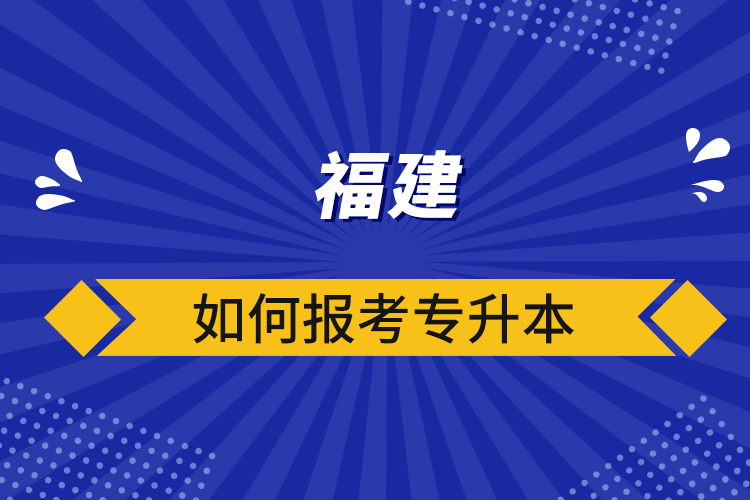 福建

如何报考专升本